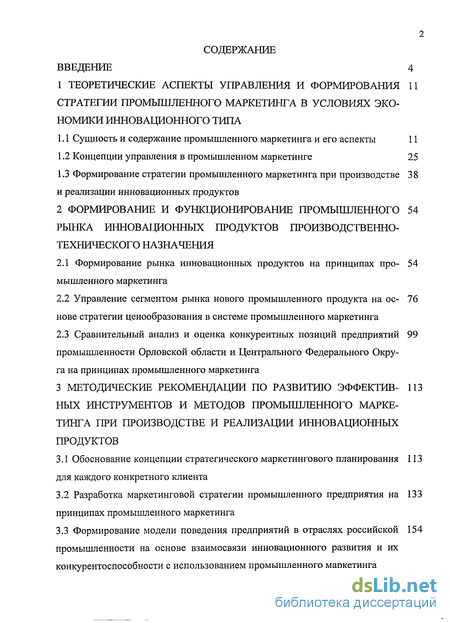 2

СОДЕРЖАНИЕ

ВВЕДЕНИЕ 4

1 ТЕОРЕТИЧЕСКИЕ АСПЕКТЫ УПРАВЛЕНИЯ И ФОРМИРОВАНИЯ СТРАТЕГИИ ПРОМЫШЛЕННОГО МАРКЕТИНГА В УСЛОВИЯХ ЭКОНОМИКИ ИННОВАЦИОННОГО ТИПА 11

1.1 Сущность и содержание промышленного маркетинга и его аспекты 11

1.2 Концепции управления в промышленном маркетинге 25

1.3 Формирование стратегии промышленного маркетинга при производстве и реализации инновационных продуктов 38

2 ФОРМИРОВАНИЕ И ФУНКЦИОНИРОВАНИЕ ПРОМЫШЛЕННОГО РЫНКА ИННОВАЦИОННЫХ ПРОДУКТОВ ПРОИЗВОДСТВЕННО-ТЕХНИЧЕСКОГО НАЗНАЧЕНИЯ 54

2.1 Формирование рынка инновационных продуктов на принципах промышленного маркетинга 54

2.2 Управление сегментом рынка нового промышленного продукта на основе стратегии ценообразования в системе промышленного маркетинга 76

2.3 Сравнительный анализ и оценка конкурентных позиций предприятий промышленности Орловской области и Центрального Федерального Округа на принципах промышленного маркетинга 99

3 МЕТОДИЧЕСКИЕ РЕКОМЕНДАЦИИ ПО РАЗВИТИЮ ЭФФЕКТИВНЫХ ИНСТРУМЕНТОВ И МЕТОДОВ ПРОМЫШЛЕННОГО МАРКЕТИНГА ПРИ ПРОИЗВОДСТВЕ И РЕАЛИЗАЦИИ ИННОВАЦИОННЫХ ПРОДУКТОВ 113

3.1 Обоснование концепции стратегического маркетингового планирования для каждого конкретного клиента 113

3.2 Разработка маркетинговой стратегии промышленного предприятия на принципах промышленного маркетинга 133

3.3 Формирование модели поведения предприятий в отраслях российской промышленности на основе взаимосвязи инновационного развития и их конкурентоспособности с использованием промышленного маркетинга 154

dsLib.net
библиотека диссертаций